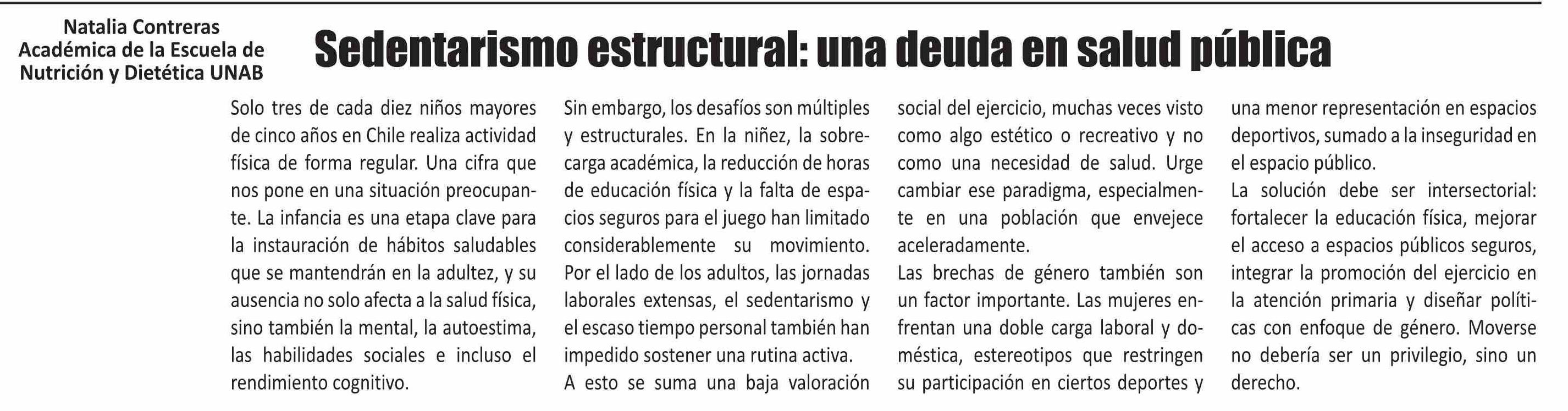 Natalia Contreras
Académica de la Escuela de Nutrición y Dietética UNAB

Sedentarismo estructural: una deuda en salud pública

Solo tres de cada diez niños mayores de cinco años en Chile realiza actividad física de forma regular. Una cifra que nos pone en una situación preocupante. La infancia es una etapa clave para la instauración de hábitos saludables que se mantendrán en la adultez, y su ausencia no solo afecta a la salud física, sino también la mental, la autoestima, las habilidades sociales e incluso el rendimiento cognitivo.

Sin embargo, los desafíos son múltiples y estructurales. En la niñez, la sobrecarga académica, la reducción de horas de educación física y la falta de espacios seguros para el juego han limitado considerablemente su movimiento. Por el lado de los adultos, las jornadas laborales extensas, el sedentarismo y el escaso tiempo personal también han impedido sostener una rutina activa.

A esto se suma una baja valoración social del ejercicio, muchas veces visto como algo estético o recreativo y no como una necesidad de salud. Urge cambiar ese paradigma, especialmente en una población que envejece aceleradamente.

Las brechas de género también son un factor importante. Las mujeres enfrentan una doble carga laboral y doméstica, estereotipos que restringen su participación en ciertos deportes y una menor representación en espacios deportivos, sumado a la inseguridad en el espacio público.

La solución debe ser intersectorial: fortalecer la educación física, mejorar el acceso a espacios públicos seguros, integrar la promoción del ejercicio en la atención primaria y diseñar políticas con enfoque de género. Moverse no debería ser un privilegio, sino un derecho.